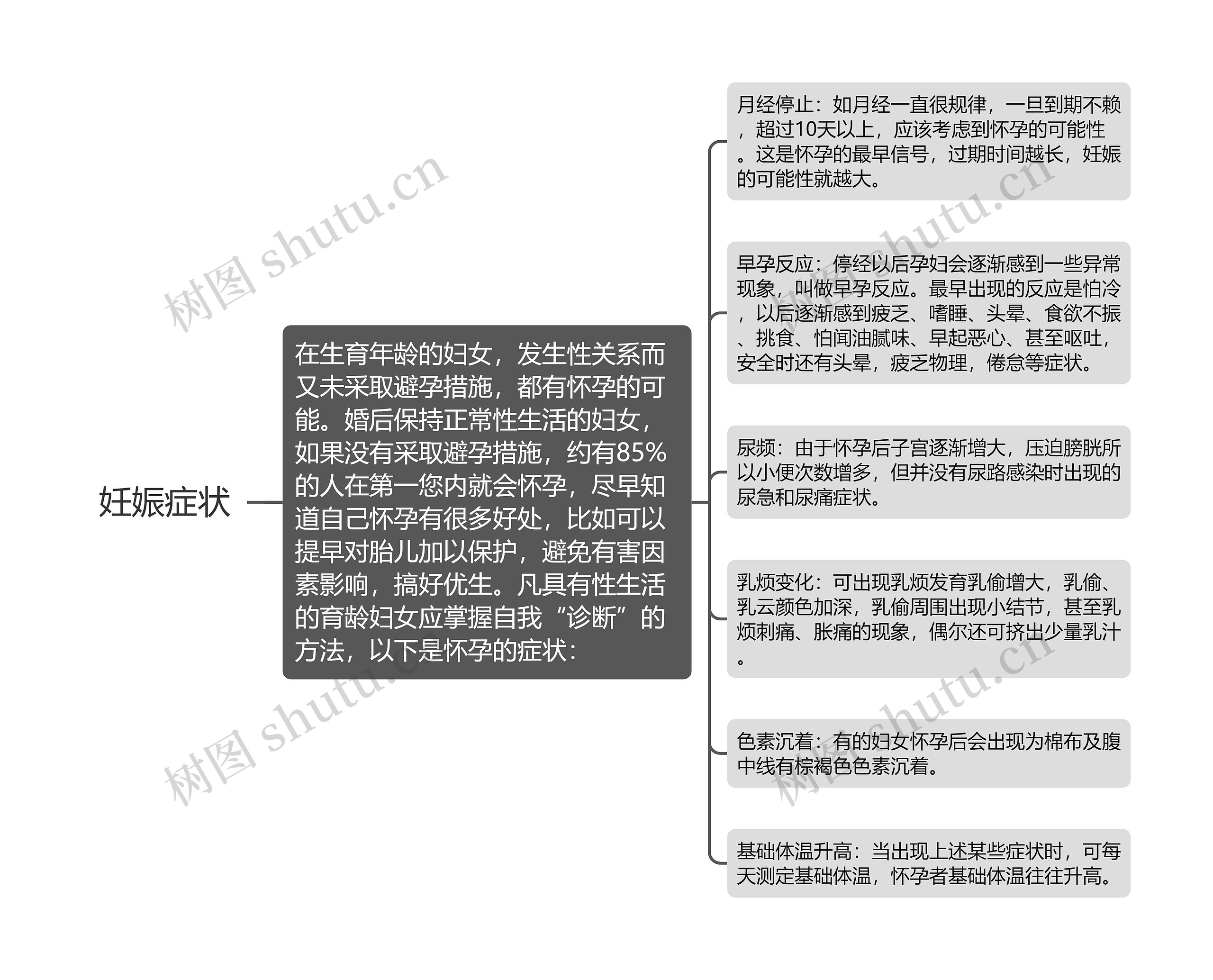 妊娠症状

在生育年龄的妇女，发生性关系而又未采取避孕措施，都有怀孕的可能。婚后保持正常性生活的妇女，如果没有采取避孕措施，约有85%的人在第一您内就会怀孕，尽早知道自己怀孕有很多好处，比如可以提早对胎儿加以保护，避免有害因素影响，搞好优生。凡具有性生活的育龄妇女应掌握自我“诊断”的方法，以下是怀孕的症状：

月经停止：如月经一直很规律，一旦到期不赖，超过10天以上，应该考虑到怀孕的可能性。这是怀孕的最早信号，过期时间越长，妊娠的可能性就越大。

早孕反应：停经以后孕妇会逐渐感到一些异常现象，叫做早孕反应。最早出现的反应是怕冷，以后逐渐感到疲乏、嗜睡、头晕、食欲不振、挑食、怕闻油腻味、早起恶心、甚至呕吐，安全时还有头晕，疲乏物理，倦怠等症状。

尿频：由于怀孕后子宫逐渐增大，压迫膀胱所以小便次数增多，但并没有尿路感染时出现的尿急和尿痛症状。

乳烦变化：可出现乳烦发育乳偷增大，乳偷、乳云颜色加深，乳偷周围出现小结节，甚至乳烦刺痛、胀痛的现象，偶尔还可挤出少量乳汁。

色素沉着：有的妇女怀孕后会出现为棉布及腹中线有棕褐色色素沉着。

基础体温升高：当出现上述某些症状时，可每天测定基础体温，怀孕者基础体温往往升高。

树图 shutu.cn
树图 shutu.cn
树图 shutu.cn
树图 shutu.cn